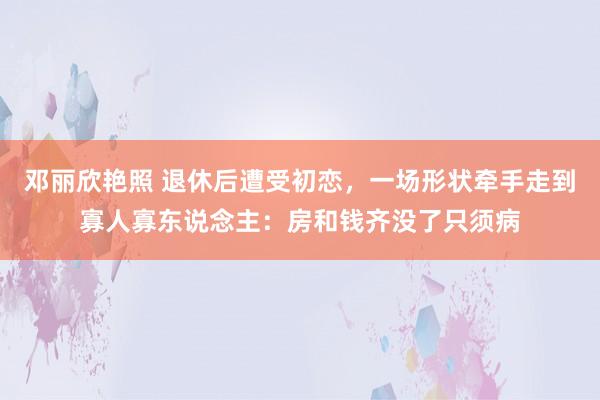 邓丽欣艳照 退休后遭受初恋，一场形状牵手走到寡人寡东说念主：房和钱齐没了只须病